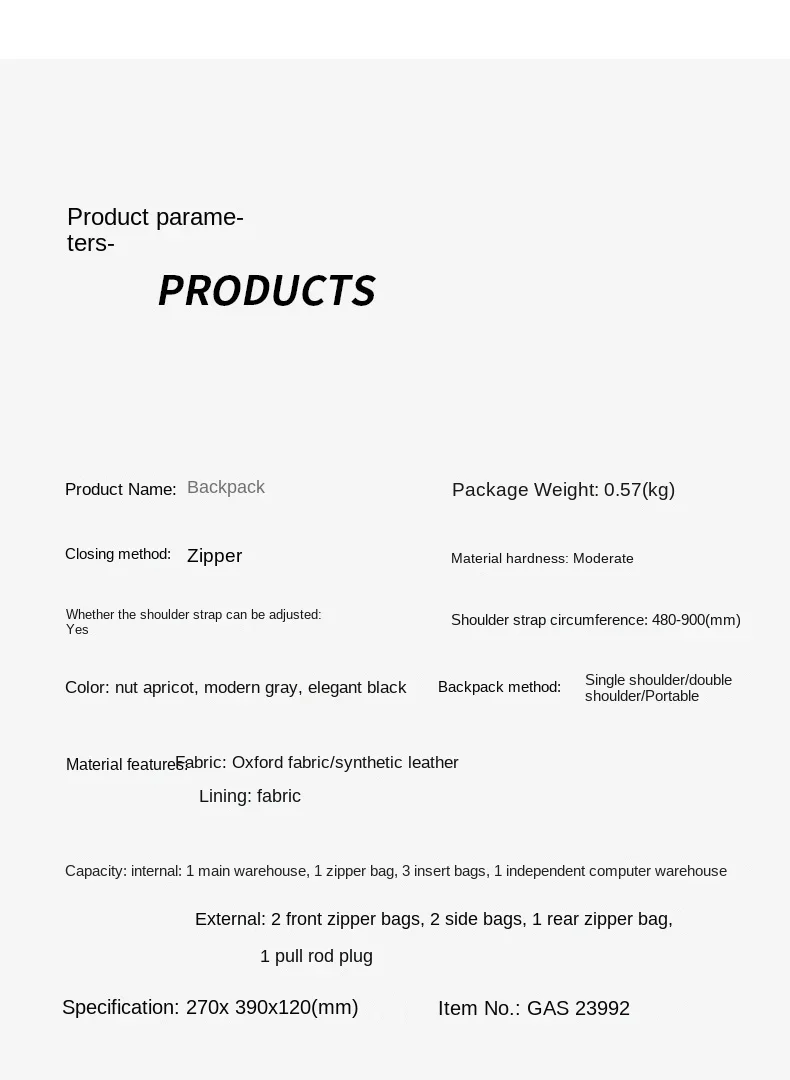 Product parameters-

PRODUCTS

Product Name: Backpack

Package Weight: 0.57(kg)

Closing method: Zipper

Material hardness: Moderate

Whether the shoulder strap can be adjusted: Yes

Shoulder strap circumference: 480-900(mm)

Color: nut apricot, modern gray, elegant black

Backpack method: Single shoulder/double shoulder/Portable

Material features: Fabric: Oxford fabric/synthetic leather

Lining: fabric

Capacity: internal: 1 main warehouse, 1 zipper bag, 3 insert bags, 1 independent computer warehouse

External: 2 front zipper bags, 2 side bags, 1 rear zipper bag,

1 pull rod plug

Specification: 270x 390x120(mm)

Item No.: GAS 23992